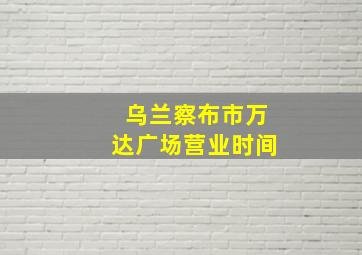 乌兰察布市万达广场营业时间